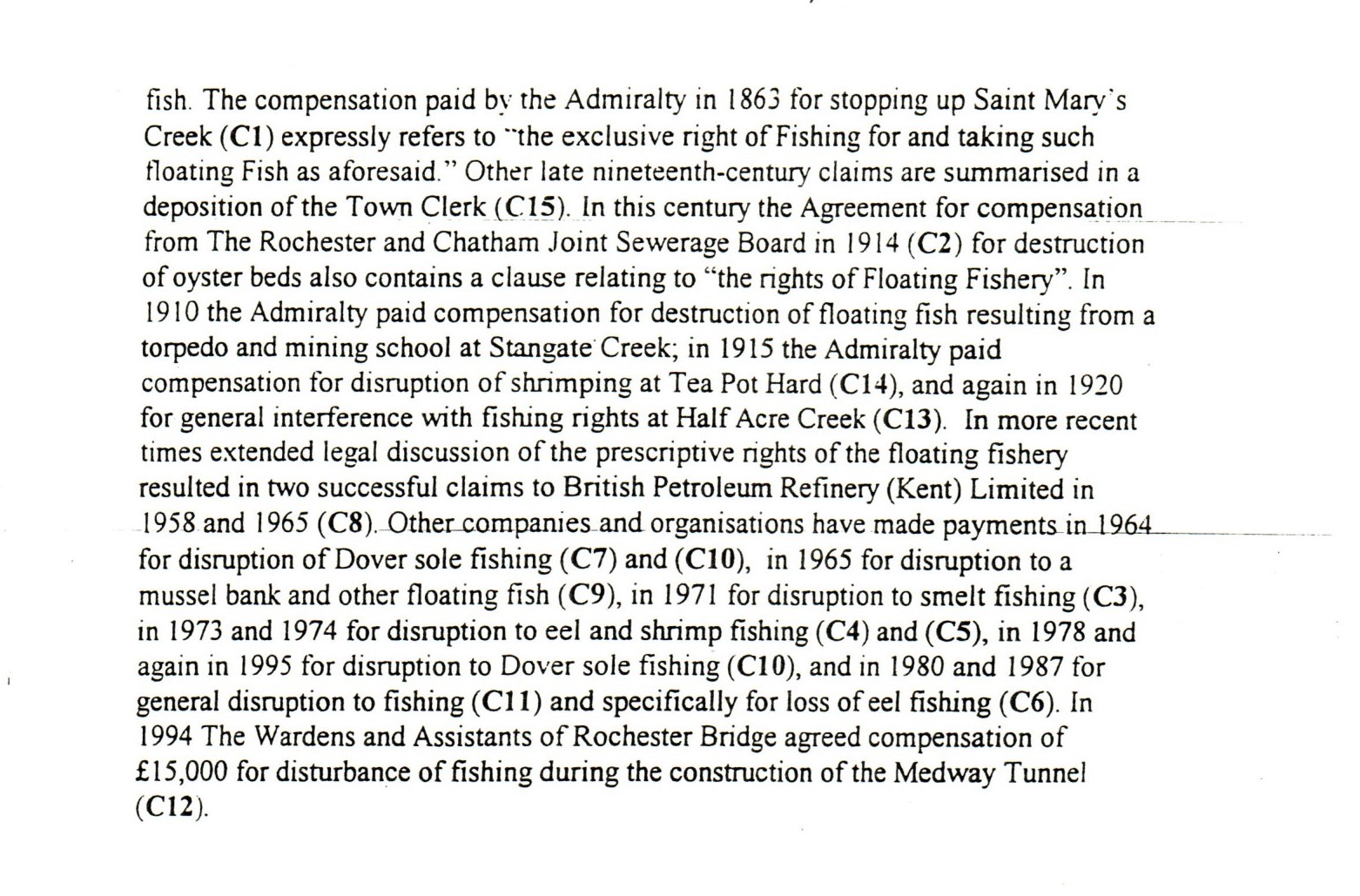 fish. The compensation paid by the Admiralty in 1863 for stopping up Saint Mary's Creek (C1) expressly refers to "the exclusive right of Fishing for and taking such floating Fish as aforesaid." Other late nineteenth-century claims are summarised in a deposition of the Town Clerk (C15). In this century the Agreement for compensation from The Rochester and Chatham Joint Sewerage Board in 1914 (C2) for destruction of oyster beds also contains a clause relating to "the rights of Floating Fishery". In 1910 the Admiralty paid compensation for destruction of floating fish resulting from a torpedo and mining school at Stangate Creek; in 1915 the Admiralty paid compensation for disruption of shrimping at Tea Pot Hard (C14), and again in 1920 for general interference with fishing rights at Half Acre Creek (C13). In more recent times extended legal discussion of the prescriptive rights of the floating fishery resulted in two successful claims to British Petroleum Refinery (Kent) Limited in 1958 and 1965 (C8). Other companies and organisations have made payments in 1964 for disruption of Dover sole fishing (C7) and (C10), in 1965 for disruption to a mussel bank and other floating fish (C9), in 1971 for disruption to smelt fishing (C3), in 1973 and 1974 for disruption to eel and shrimp fishing (C4) and (C5), in 1978 and again in 1995 for disruption to Dover sole fishing (C10), and in 1980 and 1987 for general disruption to fishing (C11) and specifically for loss of eel fishing (C6). In 1994 The Wardens and Assistants of Rochester Bridge agreed compensation of £15,000 for disturbance of fishing during the construction of the Medway Tunnel (C12).